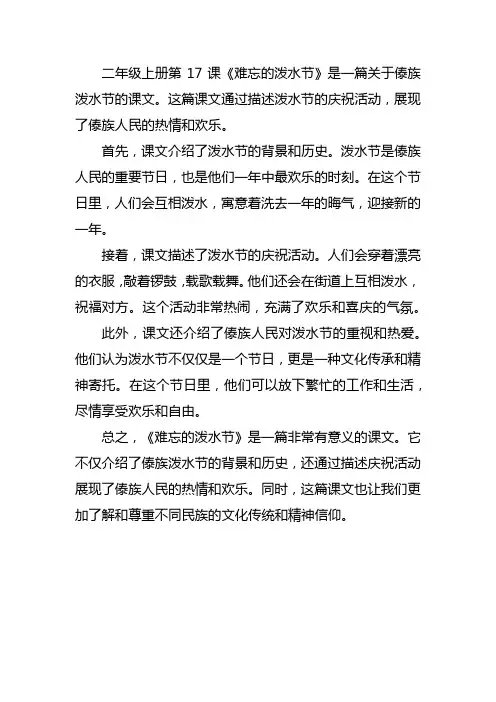 二年级上册第 17 课《难忘的泼水节》是一篇关于傣族泼水节的课文。这篇课文通过描述泼水节的庆祝活动，展现了傣族人民的热情和欢乐。

首先，课文介绍了泼水节的背景和历史。泼水节是傣族人民的重要节日，也是他们一年中最欢乐的时刻。在这个节日里，人们会互相泼水，寓意着洗去一年的晦气，迎接新的一年。

接着，课文描述了泼水节的庆祝活动。人们会穿着漂亮的衣服，敲着锣鼓，载歌载舞。他们还会在街道上互相泼水，祝福对方。这个活动非常热闹，充满了欢乐和喜庆的气氛。

此外，课文还介绍了傣族人民对泼水节的重视和热爱。他们认为泼水节不仅仅是一个节日，更是一种文化传承和精神寄托。在这个节日里，他们可以放下繁忙的工作和生活，尽情享受欢乐和自由。

总之，《难忘的泼水节》是一篇非常有意义的课文。它不仅介绍了傣族泼水节的背景和历史，还通过描述庆祝活动展现了傣族人民的热情和欢乐。同时，这篇课文也让我们更加了解和尊重不同民族的文化传统和精神信仰。